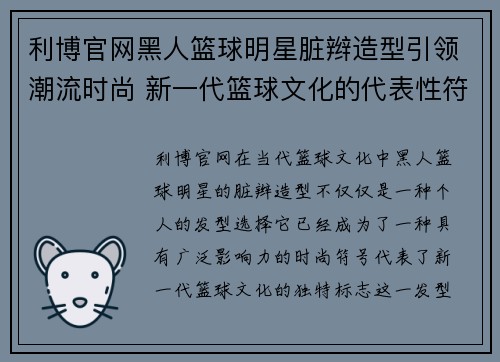 利博官网黑人篮球明星脏辫造型引领潮流时尚 新一代篮球文化的代表性符

利博官网在当代篮球文化中黑人篮球明星的脏辫造型不仅仅是一种个人的发型选择它已经成为了一种具有广泛影响力的时尚符号代表了新一代篮球文化的独特标志这一发型